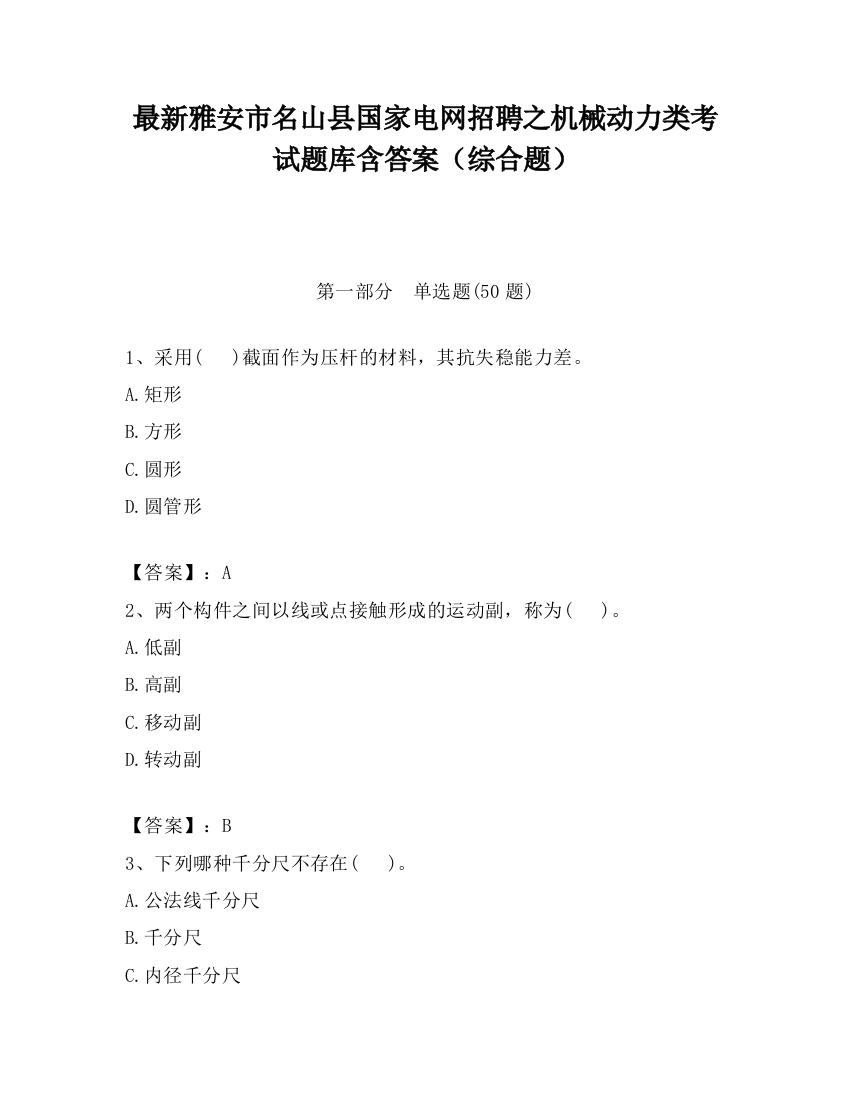 最新雅安市名山县国家电网招聘之机械动力类考试题库含答案（综合题）

第一部分　单选题(50 题)

1、采用(　)截面作为压杆的材料，其抗失稳能力差。

A.矩形

B.方形

C.圆形

D.圆管形

【答案】：A

2、两个构件之间以线或点接触形成的运动副，称为(　)。

A.低副

B.高副

C.移动副

D.转动副

【答案】：B

3、下列哪种千分尺不存在(　)。

A.公法线千分尺

B.千分尺

C.内径千分尺